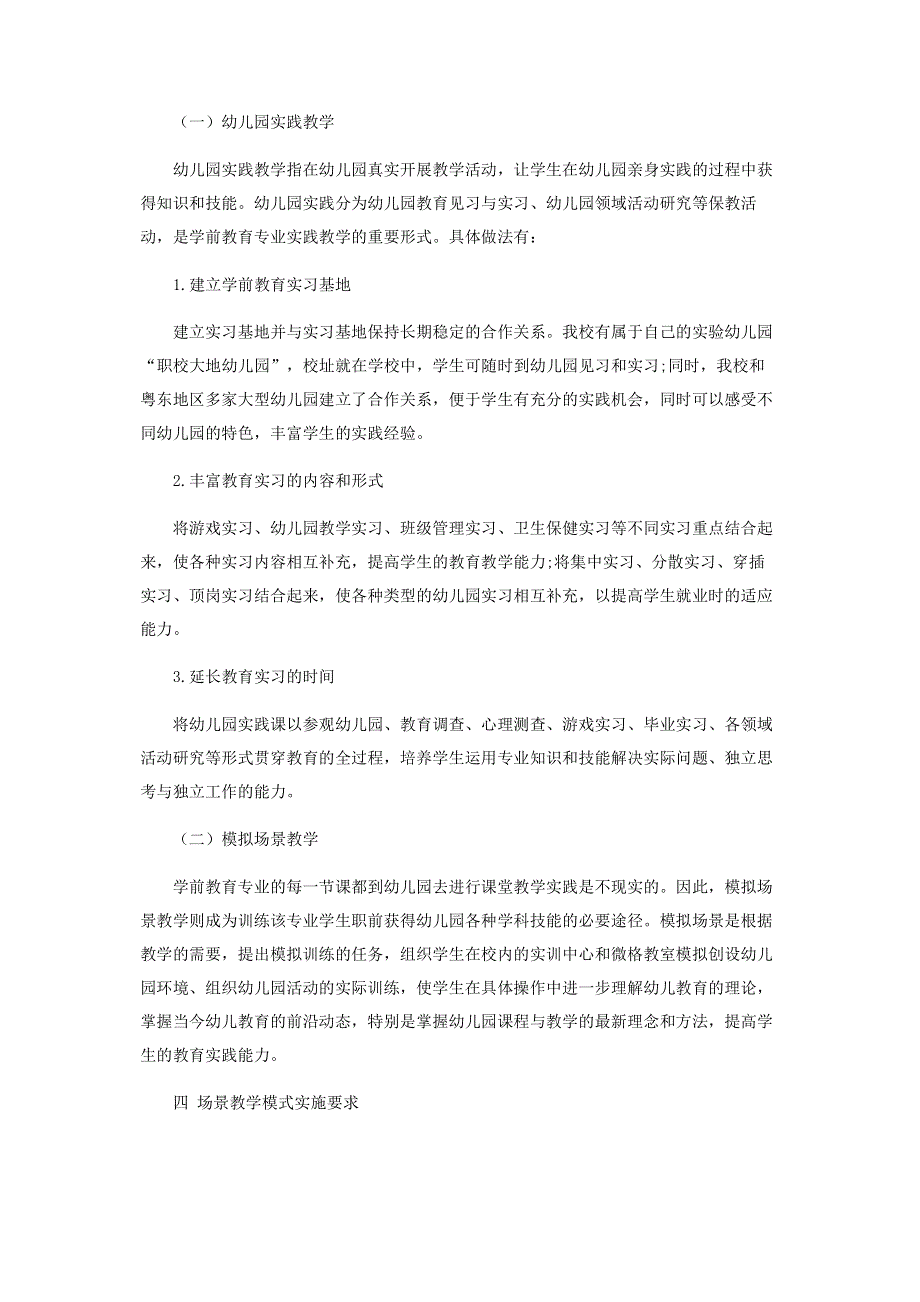 （一）幼儿园实践教学

幼儿园实践教学指在幼儿园真实开展教学活动，让学生在幼儿园亲身实践的过程中获得知识和技能。幼儿园实践分为幼儿园教育见习与实习、幼儿园领域活动研究等保教活动，是学前教育专业实践教学的重要形式。具体做法有：

1.建立学前教育实习基地

建立实习基地并与实习基地保持长期稳定的合作关系。我校有属于自己的实验幼儿园“职校大地幼儿园”，校址就在学校中，学生可随时到幼儿园见习和实习;同时，我校和粤东地区多家大型幼儿园建立了合作关系，便于学生有充分的实践机会，同时可以感受不同幼儿园的特色，丰富学生的实践经验。

2.丰富教育实习的内容和形式

将游戏实习、幼儿园教学实习、班级管理实习、卫生保健实习等不同实习重点结合起来，使各种实习内容相互补充，提高学生的教育教学能力;将集中实习、分散实习、穿插实习、顶岗实习结合起来，使各种类型的幼儿园实习相互补充，以提高学生就业时的适应能力。

3.延长教育实习的时间

将幼儿园实践课以参观幼儿园、教育调查、心理测查、游戏实习、毕业实习、各领域活动研究等形式贯穿教育的全过程，培养学生运用专业知识和技能解决实际问题、独立思考与独立工作的能力。

（二）模拟场景教学

学前教育专业的每一节课都到幼儿园去进行课堂教学实践是不现实的。因此，模拟场景教学则成为训练该专业学生职前获得幼儿园各种学科技能的必要途径。模拟场景是根据教学的需要，提出模拟训练的任务，组织学生在校内的实训中心和微格教室模拟创设幼儿园环境、组织幼儿园活动的实际训练，使学生在具体操作中进一步理解幼儿教育的理论，掌握当今幼儿教育的前沿动态，特别是掌握幼儿园课程与教学的最新理念和方法，提高学生的教育实践能力。

四 场景教学模式实施要求